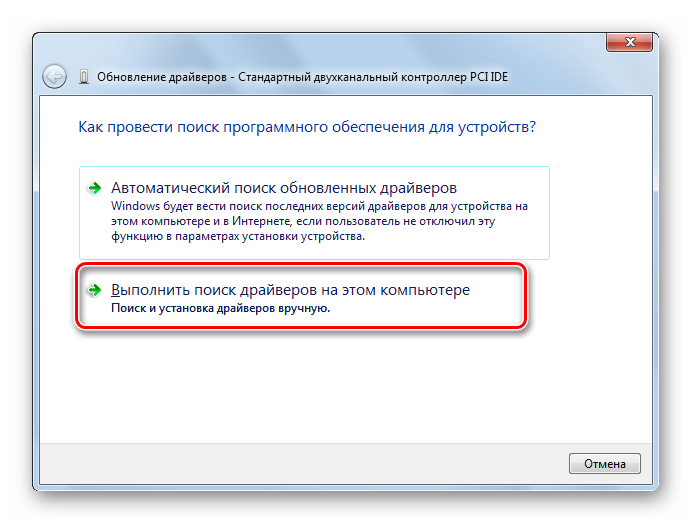 Обновление драйверов - Стандартный двухканальный контроллер PCI IDE

Как провести поиск программного обеспечения для устройств?

Автоматический поиск обновленных драйверов
Windows будет вести поиск последних версий драйверов для устройства на этом компьютере и в Интернете, если пользователь не отключил эту функцию в параметрах установки устройства.

Выполнить поиск драйверов на этом компьютере
Поиск и установка драйверов вручную.

Отмена